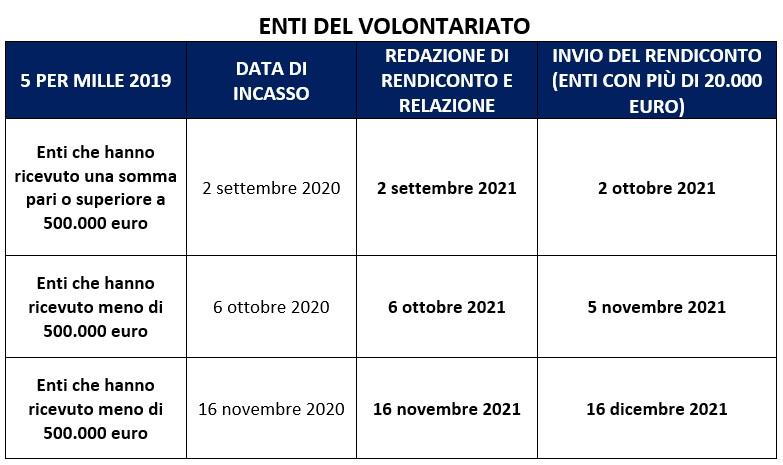 ENTI DEL VOLONTARIATO

| 5 PER MILLE 2019 | DATA DI INCASSO | REDAZIONE DI RENDICONTO E RELAZIONE | INVIO DEL RENDICONTO (ENTI CON PIÙ DI 20.000 EURO) |
|---|---|---|---|
| Enti che hanno ricevuto una somma pari o superiore a 500.000 euro | 2 settembre 2020 | 2 settembre 2021 | 2 ottobre 2021 |
| Enti che hanno ricevuto meno di 500.000 euro | 6 ottobre 2020 | 6 ottobre 2021 | 5 novembre 2021 |
| Enti che hanno ricevuto meno di 500.000 euro | 16 novembre 2020 | 16 novembre 2021 | 16 dicembre 2021 |